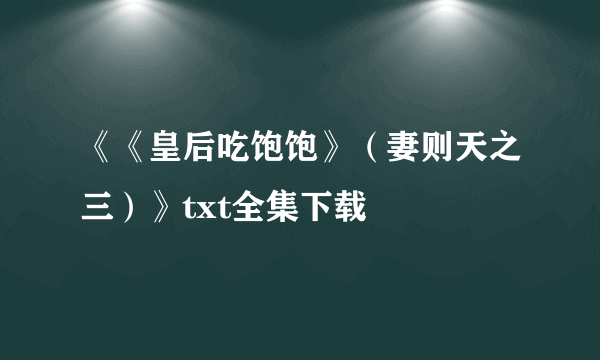 《《皇后吃饱饱》（妻则天之三）》txt全集下载